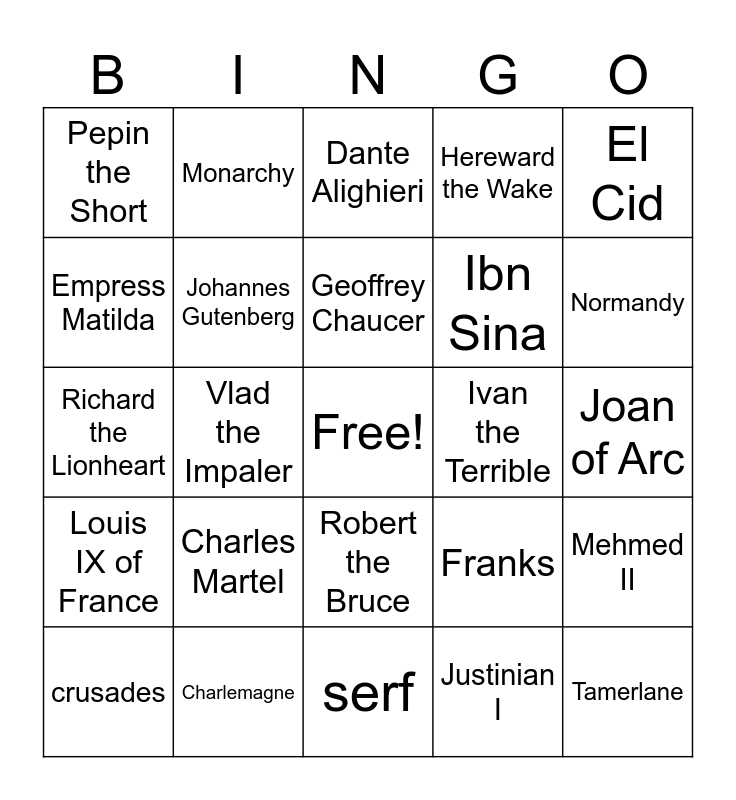 | B | I | N | G | O |
|---|---|---|---|---|
| Pepin the Short | Monarchy | Dante Alighieri | Hereward the Wake | El Cid |
| Empress Matilda | Johannes Gutenberg | Geoffrey Chaucer | Ibn Sina | Normandy |
| Richard the Lionheart | Vlad the Impaler | Free! | Ivan the Terrible | Joan of Arc |
| Louis IX of France | Charles Martel | Robert the Bruce | Franks | Mehmed II |
| crusades | Charlemagne | serf | Justinian I | Tamerlane |